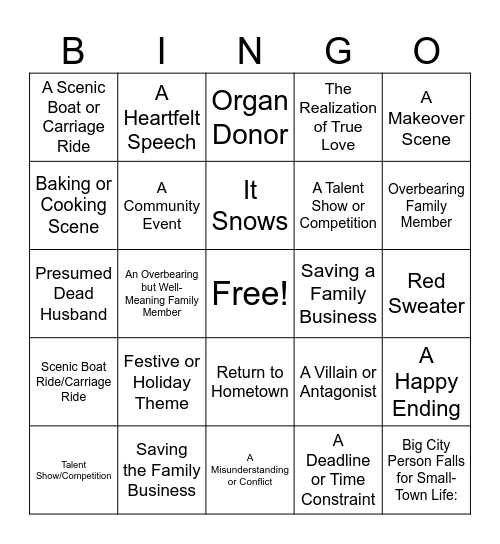 | B | I | N | G | O |
|---|---|---|---|---|
| A Scenic Boat or Carriage Ride | A Heartfelt Speech | Organ Donor | The Realization of True Love | A Makeover Scene |
| Baking or Cooking Scene | A Community Event | It Snows | A Talent Show or Competition | Overbearing Family Member |
| Presumed Dead Husband | An Overbearing but Well-Meaning Family Member | Free! | Saving a Family Business | Red Sweater |
| Scenic Boat Ride/Carriage Ride | Festive or Holiday Theme | Return to Hometown | A Villain or Antagonist | A Happy Ending |
| Talent Show/Competition | Saving the Family Business | A Misunderstanding or Conflict | A Deadline or Time Constraint | Big City Person Falls for Small-Town Life: |